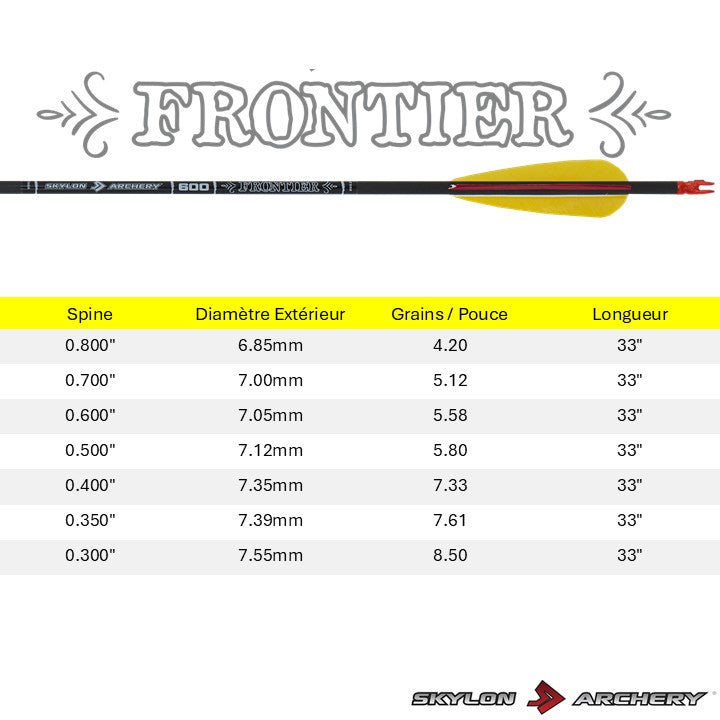 FRONTIER

SKYLON ARCHERY 600 FRONTIER

| Spine | Diamètre Extérieur | Grains / Pouce | Longueur |
|---|---|---|---|
| 0.800" | 6.85mm | 4.20 | 33" |
| 0.700" | 7.00mm | 5.12 | 33" |
| 0.600" | 7.05mm | 5.58 | 33" |
| 0.500" | 7.12mm | 5.80 | 33" |
| 0.400" | 7.35mm | 7.33 | 33" |
| 0.350" | 7.39mm | 7.61 | 33" |
| 0.300" | 7.55mm | 8.50 | 33" |

SKYLON ARCHERY